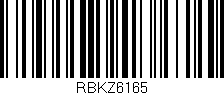 RBKZ6165